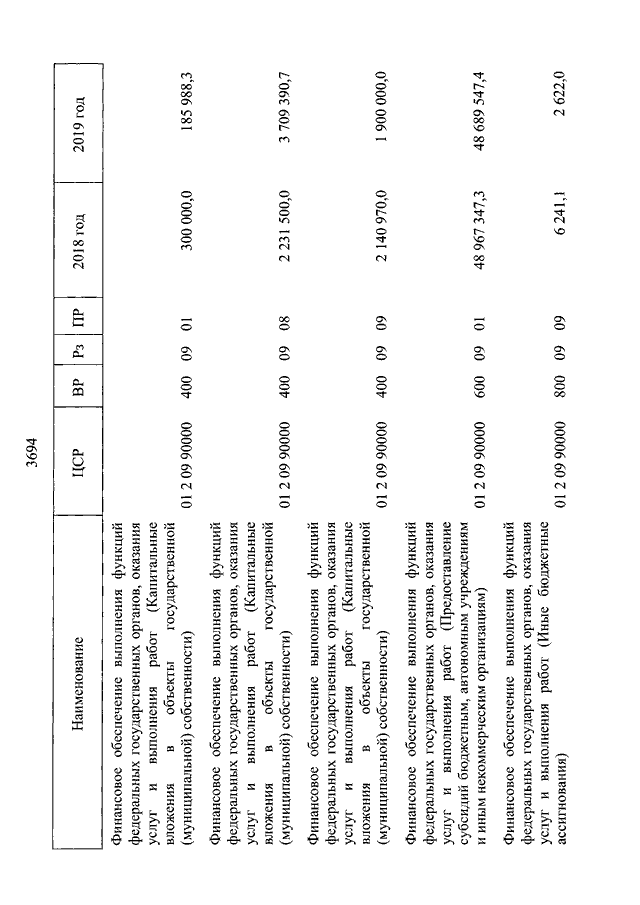 3694

| Наименование | ЦСР | ВР | Рз | ПР | 2018 год | 2019 год |
|---|---|---|---|---|---|---|
| Финансовое обеспечение выполнения функций федеральных государственных органов, оказания услуг и выполнения работ (Капитальные вложения в объекты государственной (муниципальной) собственности) | 01 2 09 90000 | 400 | 09 | 01 | 300 000,0 | 185 988,3 |
| Финансовое обеспечение выполнения функций федеральных государственных органов, оказания услуг и выполнения работ (Капитальные вложения в объекты государственной (муниципальной) собственности) | 01 2 09 90000 | 400 | 09 | 08 | 2 231 500,0 | 3 709 390,7 |
| Финансовое обеспечение выполнения функций федеральных государственных органов, оказания услуг и выполнения работ (Капитальные вложения в объекты государственной (муниципальной) собственности) | 01 2 09 90000 | 400 | 09 | 09 | 2 140 970,0 | 1 900 000,0 |
| Финансовое обеспечение выполнения функций федеральных государственных органов, оказания услуг и выполнения работ (Предоставление субсидий бюджетным, автономным учреждениям и иным некоммерческим организациям) | 01 2 09 90000 | 600 | 09 | 01 | 48 967 347,3 | 48 689 547,4 |
| Финансовое обеспечение выполнения функций федеральных государственных органов, оказания услуг и выполнения работ (Иные бюджетные ассигнования) | 01 2 09 90000 | 800 | 09 | 09 | 6 241,1 | 2 622,0 |